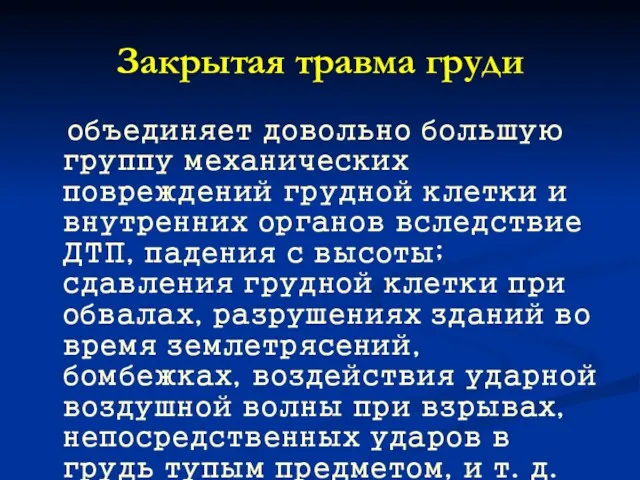 Закрытая травма груди

объединяет довольно большую группу механических повреждений грудной клетки и внутренних органов вследствие ДТП, падения с высоты; сдавления грудной клетки при обвалах, разрушениях зданий во время землетрясений, бомбежках, воздействия ударной воздушной волны при взрывах, непосредственных ударов в грудь тупым предметом, и т. д.